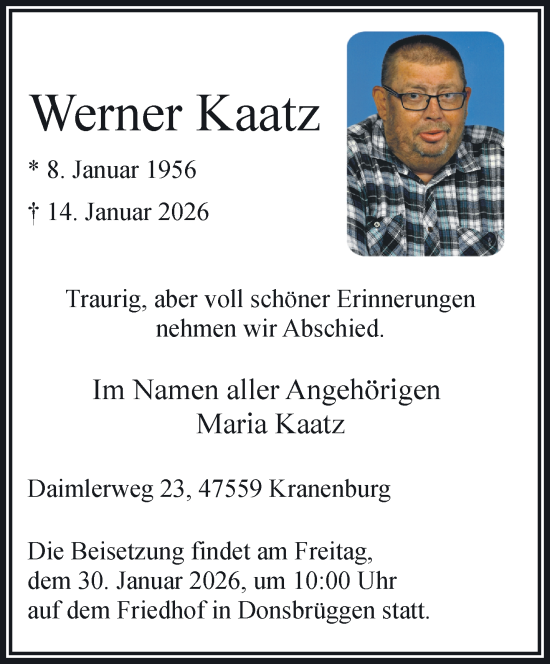 Werner Kaatz

* 8. Januar 1956

† 14. Januar 2026

Traurig, aber voll schöner Erinnerungen nehmen wir Abschied.

Im Namen aller Angehörigen
Maria Kaatz

Daimlerweg 23, 47559 Kranenburg

Die Beisetzung findet am Freitag, dem 30. Januar 2026, um 10:00 Uhr auf dem Friedhof in Donsbrüggen statt.